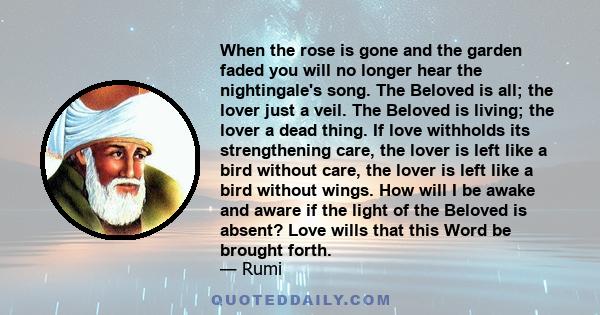 When the rose is gone and the garden faded you will no longer hear the nightingale's song. The Beloved is all; the lover just a veil. The Beloved is living; the lover a dead thing. If love withholds its strengthening care, the lover is left like a bird without care, the lover is left like a bird without wings. How will I be awake and aware if the light of the Beloved is absent? Love wills that this Word be brought forth.
— Rumi

QUOTEDDAILY.COM